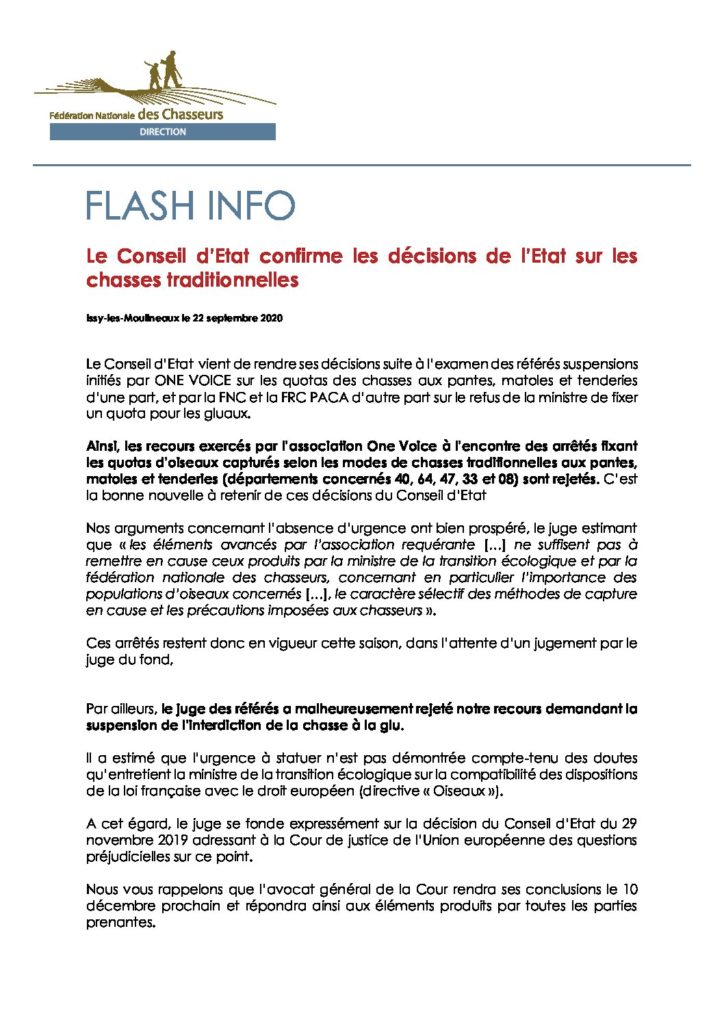 Fédération Nationale des Chasseurs
DIRECTION

FLASH INFO

Le Conseil d'Etat confirme les décisions de l'Etat sur les chasses traditionnelles

Issy-les-Moulineaux le 22 septembre 2020

Le Conseil d'Etat vient de rendre ses décisions suite à l'examen des référés suspensions initiés par ONE VOICE sur les quotas des chasses aux pantes, matoles et tenderies d'une part, et par la FNC et la FRC PACA d'autre part sur le refus de la ministre de fixer un quota pour les gluaux.

Ainsi, les recours exercés par l'association One Voice à l'encontre des arrêtés fixant les quotas d'oiseaux capturés selon les modes de chasses traditionnelles aux pantes, matoles et tenderies (départements concernés 40, 64, 47, 33 et 08) sont rejetés. C'est la bonne nouvelle à retenir de ces décisions du Conseil d'Etat

Nos arguments concernant l'absence d'urgence ont bien prospéré, le juge estimant que « les éléments avancés par l'association requérante [...] ne suffisent pas à remettre en cause ceux produits par la ministre de la transition écologique et par la fédération nationale des chasseurs, concernant en particulier l'importance des populations d'oiseaux concernés [...], le caractère sélectif des méthodes de capture en cause et les précautions imposées aux chasseurs ».

Ces arrêtés restent donc en vigueur cette saison, dans l'attente d'un jugement par le juge du fond,

Par ailleurs, le juge des référés a malheureusement rejeté notre recours demandant la suspension de l'interdiction de la chasse à la glu.

Il a estimé que l'urgence à statuer n'est pas démontrée compte-tenu des doutes qu'entretient la ministre de la transition écologique sur la compatibilité des dispositions de la loi française avec le droit européen (directive « Oiseaux »).

A cet égard, le juge se fonde expressément sur la décision du Conseil d'Etat du 29 novembre 2019 adressant à la Cour de justice de l'Union européenne des questions préjudicielles sur ce point.

Nous vous rappelons que l'avocat général de la Cour rendra ses conclusions le 10 décembre prochain et répondra ainsi aux éléments produits par toutes les parties prenantes.